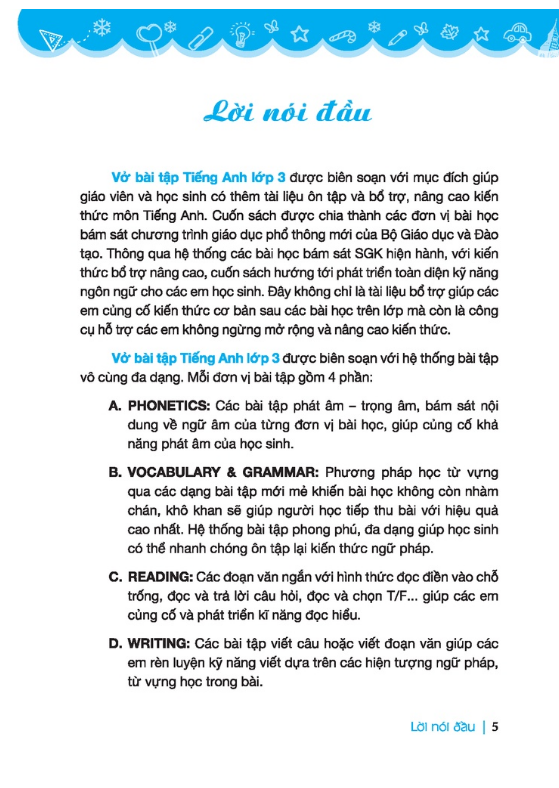 Lời nói đầu

Vở bài tập Tiếng Anh lớp 3 được biên soạn với mục đích giúp giáo viên và học sinh có thêm tài liệu ôn tập và bổ trợ, nâng cao kiến thức môn Tiếng Anh. Cuốn sách được chia thành các đơn vị bài học bám sát chương trình giáo dục phổ thông mới của Bộ Giáo dục và Đào tạo. Thông qua hệ thống các bài học bám sát SGK hiện hành, với kiến thức bổ trợ nâng cao, cuốn sách hướng tới phát triển toàn diện kỹ năng ngôn ngữ cho các em học sinh. Đây không chỉ là tài liệu bổ trợ giúp các em củng cố kiến thức cơ bản sau các bài học trên lớp mà còn là công cụ hỗ trợ các em không ngừng mở rộng và nâng cao kiến thức.

Vở bài tập Tiếng Anh lớp 3 được biên soạn với hệ thống bài tập vô cùng đa dạng. Mỗi đơn vị bài tập gồm 4 phần:

A. PHONETICS: Các bài tập phát âm – trọng âm, bám sát nội dung về ngữ âm của từng đơn vị bài học, giúp củng cố khả năng phát âm của học sinh.

B. VOCABULARY & GRAMMAR: Phương pháp học từ vựng qua các dạng bài tập mới mẻ khiến bài học không còn nhàm chán, khô khan sẽ giúp người học tiếp thu bài với hiệu quả cao nhất. Hệ thống bài tập phong phú, đa dạng giúp học sinh có thể nhanh chóng ôn tập lại kiến thức ngữ pháp.

C. READING: Các đoạn văn ngắn với hình thức đọc điền vào chỗ trống, đọc và trả lời câu hỏi, đọc và chọn T/F... giúp các em củng cố và phát triển kĩ năng đọc hiểu.

D. WRITING: Các bài tập viết câu hoặc viết đoạn văn giúp các em rèn luyện kỹ năng viết dựa trên các hiện tượng ngữ pháp, từ vựng học trong bài.

Lời nói đầu | 5